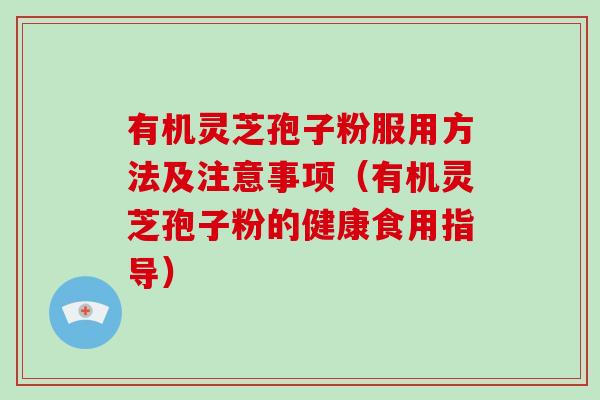 有机灵芝孢子粉服用方法及注意事项（有机灵芝孢子粉的健康食用指导）